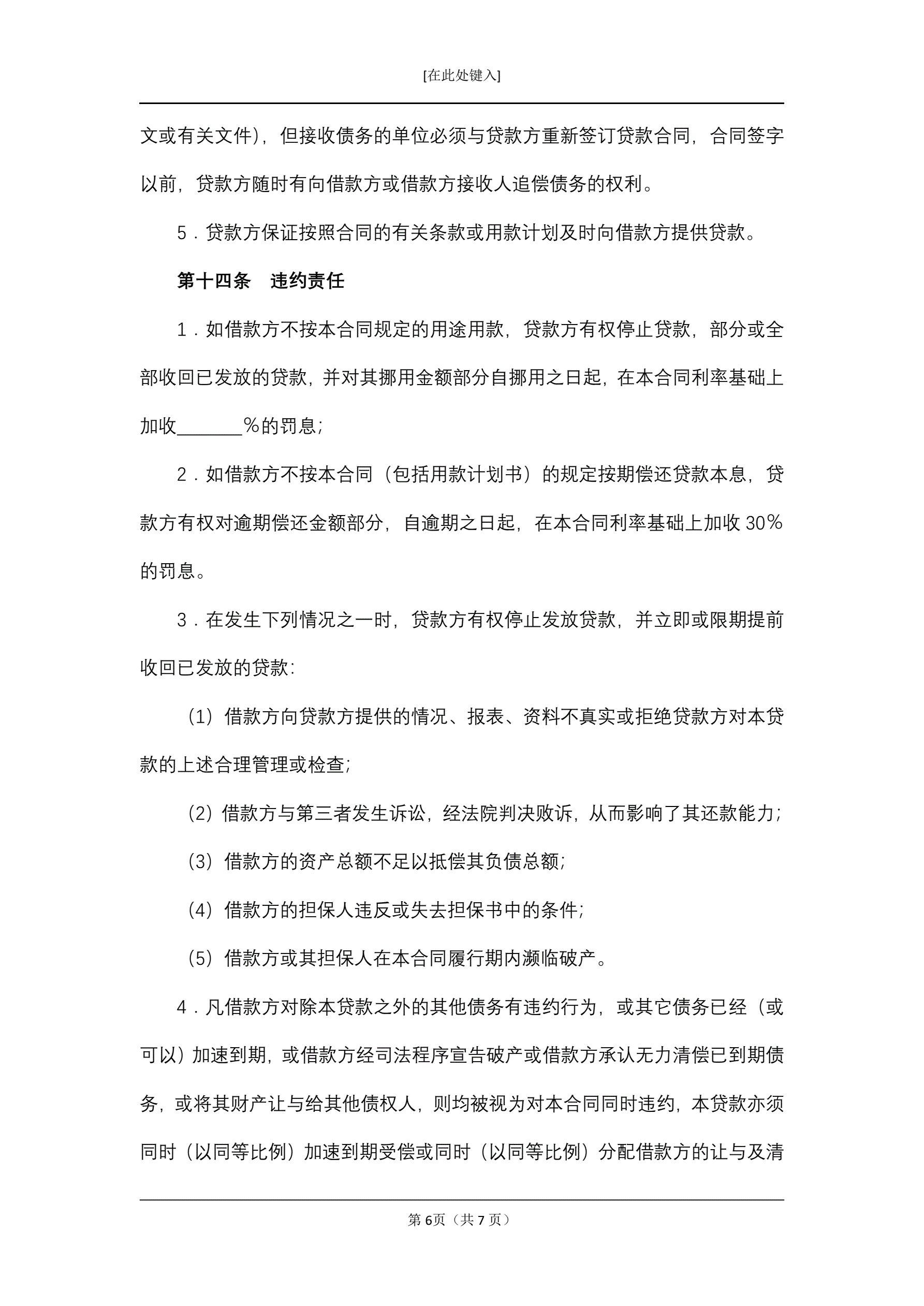 [在此处键入]

文或有关文件)，但接收债务的单位必须与贷款方重新签订贷款合同，合同签字以前，贷款方随时有向借款方或借款方接收人追偿债务的权利。

5．贷款方保证按照合同的有关条款或用款计划及时向借款方提供贷款。

第十四条　违约责任

1．如借款方不按本合同规定的用途用款，贷款方有权停止贷款，部分或全部收回已发放的贷款，并对其挪用金额部分自挪用之日起，在本合同利率基础上加收\_\_\_\_\_\_\_%的罚息；

2．如借款方不按本合同（包括用款计划书）的规定按期偿还贷款本息，贷款方有权对逾期偿还金额部分，自逾期之日起，在本合同利率基础上加收 30%的罚息。

3．在发生下列情况之一时，贷款方有权停止发放贷款，并立即或限期提前收回已发放的贷款：

（1）借款方向贷款方提供的情况、报表、资料不真实或拒绝贷款方对本贷款的上述合理管理或检查；

（2）借款方与第三者发生诉讼，经法院判决败诉，从而影响了其还款能力；

（3）借款方的资产总额不足以抵偿其负债总额；

（4）借款方的担保人违反或失去担保书中的条件；

（5）借款方或其担保人在本合同履行期内濒临破产。

4．凡借款方对除本贷款之外的其他债务有违约行为，或其它债务已经（或可以）加速到期，或借款方经司法程序宣告破产或借款方承认无力清偿已到期债务，或将其财产让与给其他债权人，则均被视为对本合同同时违约，本贷款亦须同时（以同等比例）加速到期受偿或同时（以同等比例）分配借款方的让与及清

第 6页（共 7 页）